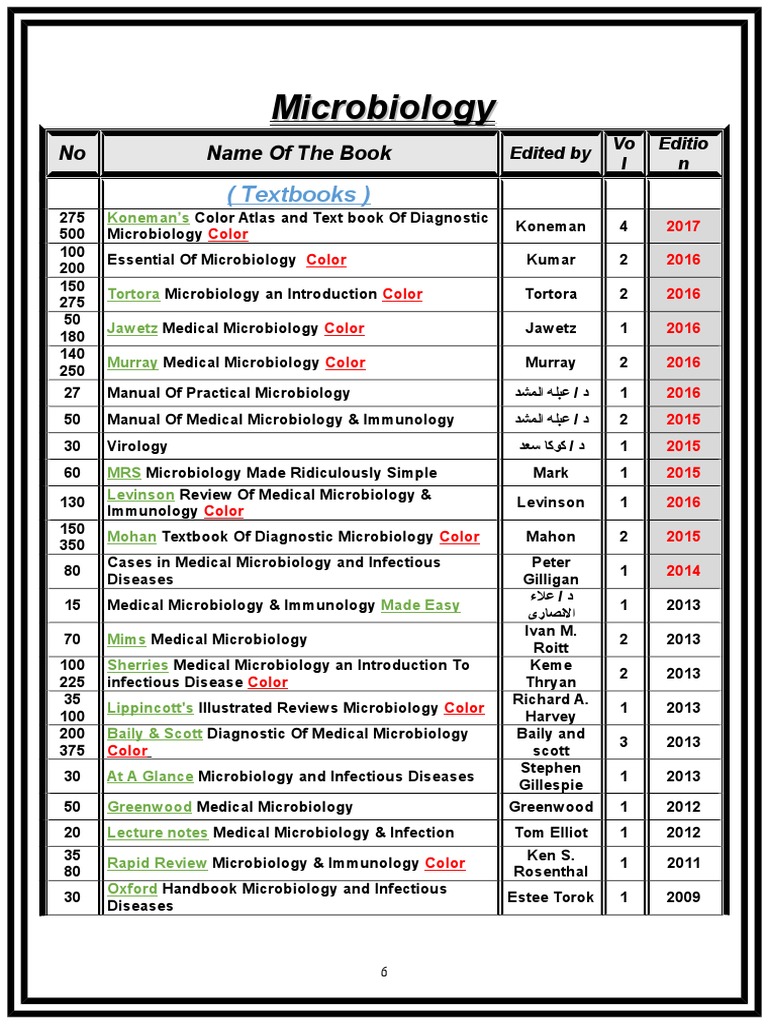 Microbiology

| No | Name Of The Book | Edited by | Vol | Edition |
|---|---|---|---|---|
| | ( Textbooks ) | | | |
| 275 500 | Koneman's Color Atlas and Text book Of Diagnostic Microbiology Color | Koneman | 4 | 2017 |
| 100 200 | Essential Of Microbiology Color | Kumar | 2 | 2016 |
| 150 275 | Tortora Microbiology an Introduction Color | Tortora | 2 | 2016 |
| 50 180 | Jawetz Medical Microbiology Color | Jawetz | 1 | 2016 |
| 140 250 | Murray Medical Microbiology Color | Murray | 2 | 2016 |
| 27 | Manual Of Practical Microbiology | د / عبله المشد | 1 | 2016 |
| 50 | Manual Of Medical Microbiology & Immunology | د / عبله المشد | 2 | 2015 |
| 30 | Virology | د / كوكا سعد | 1 | 2015 |
| 60 | MRS Microbiology Made Ridiculously Simple | Mark | 1 | 2015 |
| 130 | Levinson Review Of Medical Microbiology & Immunology Color | Levinson | 1 | 2016 |
| 150 350 | Mohan Textbook Of Diagnostic Microbiology Color | Mahon | 2 | 2015 |
| 80 | Cases in Medical Microbiology and Infectious Diseases | Peter Gilligan | 1 | 2014 |
| 15 | Medical Microbiology & Immunology Made Easy | د / علاء الانصارى | 1 | 2013 |
| 70 | Mims Medical Microbiology | Ivan M. Roitt | 2 | 2013 |
| 100 225 | Sherries Medical Microbiology an Introduction To infectious Disease Color | Keme Thryan | 2 | 2013 |
| 35 100 | Lippincott's Illustrated Reviews Microbiology Color | Richard A. Harvey | 1 | 2013 |
| 200 375 | Baily & Scott Diagnostic Of Medical Microbiology Color | Baily and scott | 3 | 2013 |
| 30 | At A Glance Microbiology and Infectious Diseases | Stephen Gillespie | 1 | 2013 |
| 50 | Greenwood Medical Microbiology | Greenwood | 1 | 2012 |
| 20 | Lecture notes Medical Microbiology & Infection | Tom Elliot | 1 | 2012 |
| 35 80 | Rapid Review Microbiology & Immunology Color | Ken S. Rosenthal | 1 | 2011 |
| 30 | Oxford Handbook Microbiology and Infectious Diseases | Estee Torok | 1 | 2009 |

6